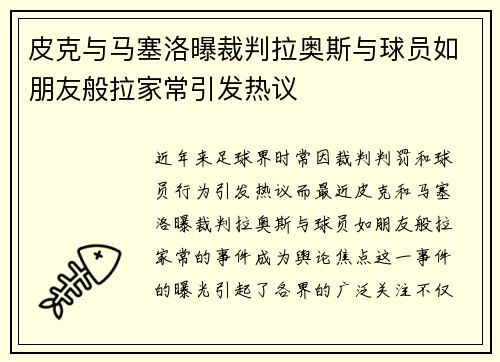 皮克与马塞洛曝裁判拉奥斯与球员如朋友般拉家常引发热议

近年来足球界时常因裁判判罚和球员行为引发热议而最近皮克和马塞洛曝裁判拉奥斯与球员如朋友般拉家常的事件成为舆论焦点这一事件的曝光引起了各界的广泛关注不仅